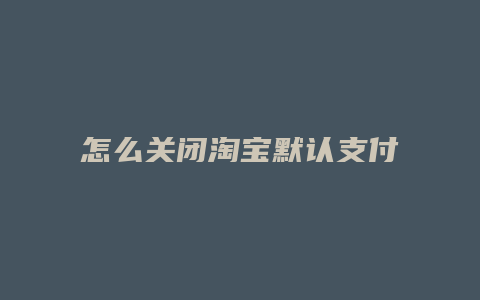 怎么关闭淘宝默认支付